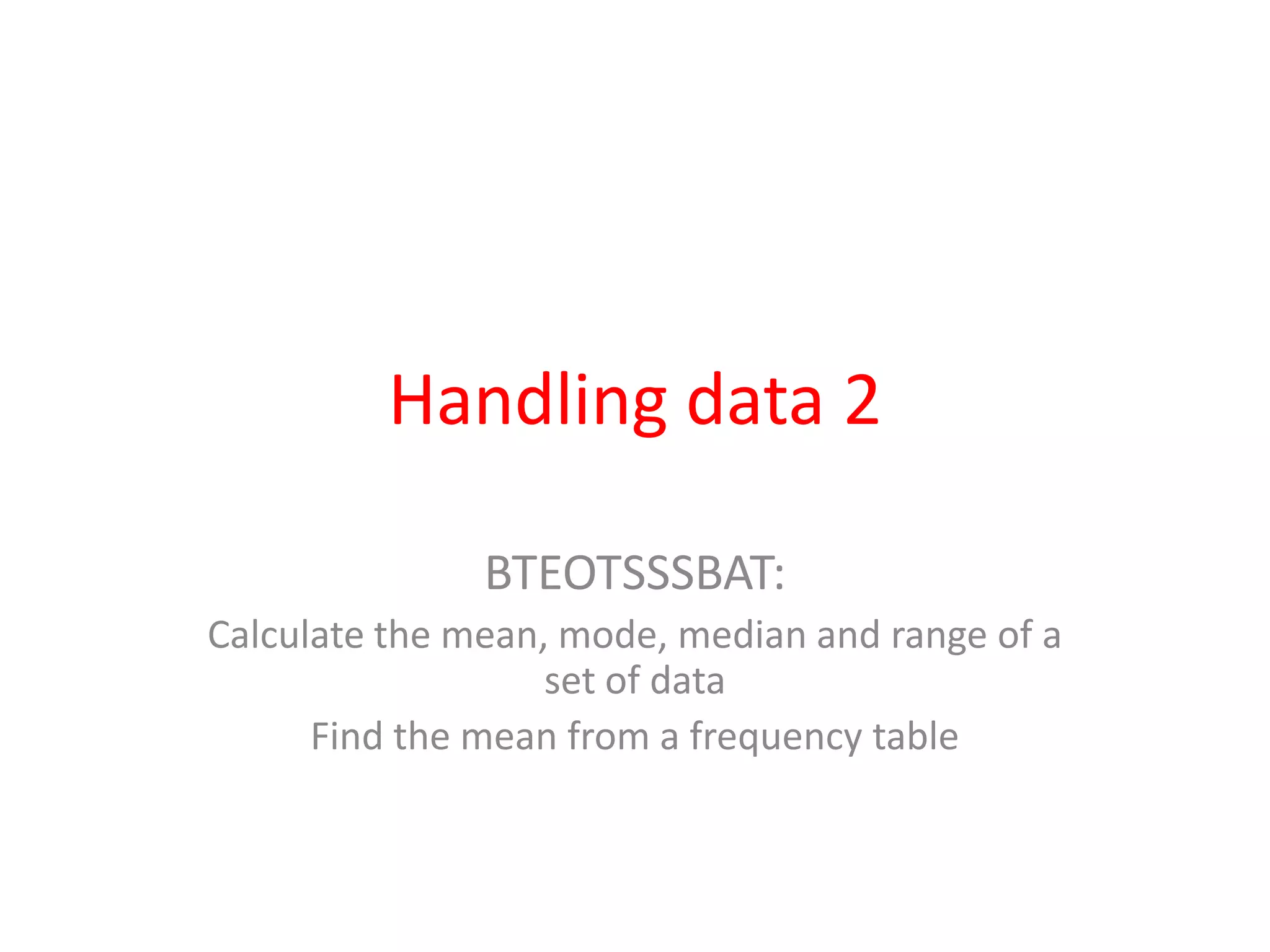 Handling data 2

BTEOTSSSBAT:

Calculate the mean, mode, median and range of a set of data

Find the mean from a frequency table